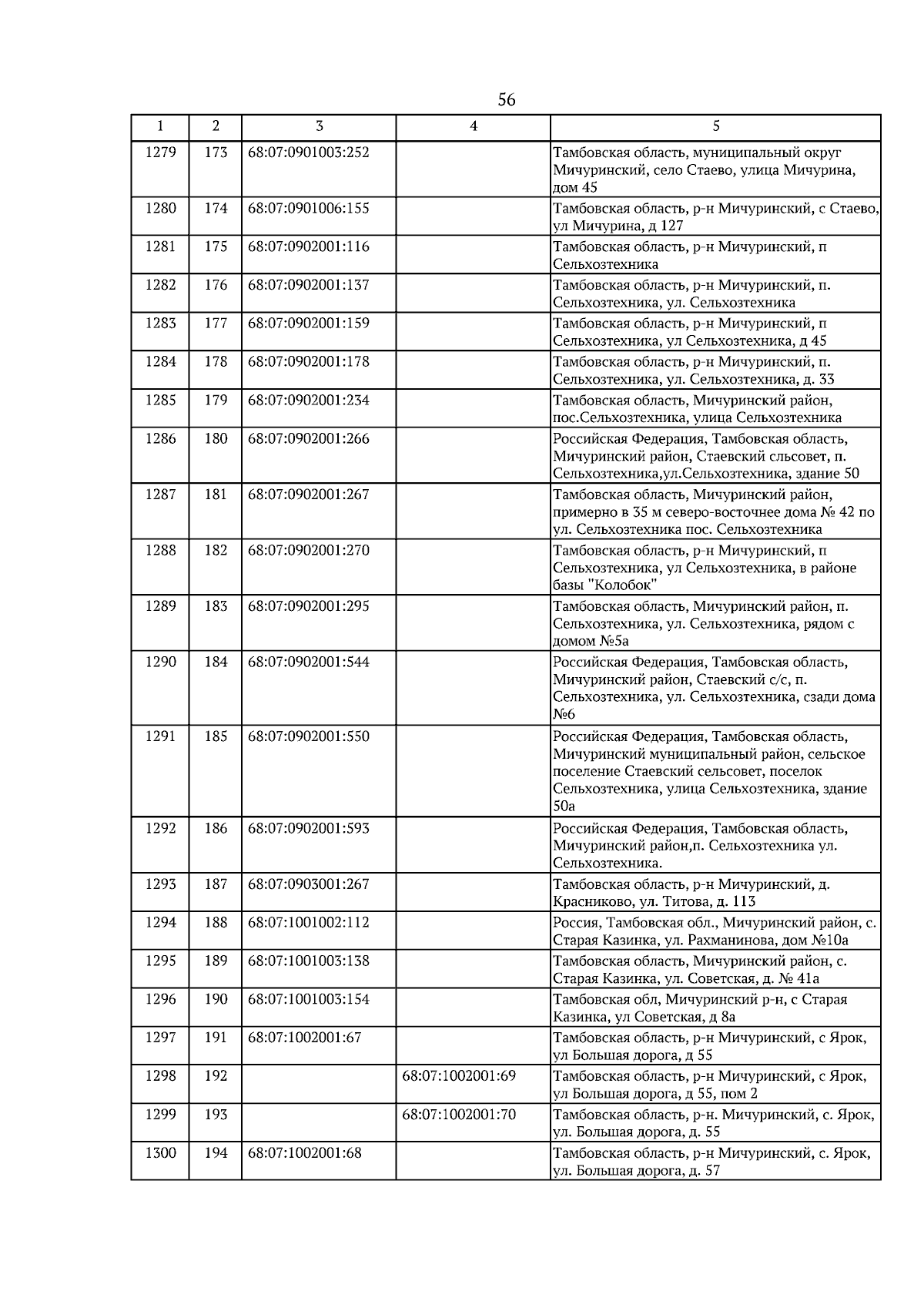 56

| 1 | 2 | 3 | 4 | 5 |
|---|---|---|---|---|
| 1279 | 173 | 68:07:0901003:252 | | Тамбовская область, муниципальный округ Мичуринский, село Стаево, улица Мичурина, дом 45 |
| 1280 | 174 | 68:07:0901006:155 | | Тамбовская область, р-н Мичуринский, с Стаево, ул Мичурина, д 127 |
| 1281 | 175 | 68:07:0902001:116 | | Тамбовская область, р-н Мичуринский, п Сельхозтехника |
| 1282 | 176 | 68:07:0902001:137 | | Тамбовская область, р-н Мичуринский, п. Сельхозтехника, ул. Сельхозтехника |
| 1283 | 177 | 68:07:0902001:159 | | Тамбовская область, р-н Мичуринский, п Сельхозтехника, ул Сельхозтехника, д 45 |
| 1284 | 178 | 68:07:0902001:178 | | Тамбовская область, р-н Мичуринский, п. Сельхозтехника, ул. Сельхозтехника, д. 33 |
| 1285 | 179 | 68:07:0902001:234 | | Тамбовская область, Мичуринский район, пос.Сельхозтехника, улица Сельхозтехника |
| 1286 | 180 | 68:07:0902001:266 | | Российская Федерация, Тамбовская область, Мичуринский район, Стаевский сльсовет, п. Сельхозтехника,ул.Сельхозтехника, здание 50 |
| 1287 | 181 | 68:07:0902001:267 | | Тамбовская область, Мичуринский район, примерно в 35 м северо-восточнее дома № 42 по ул. Сельхозтехника пос. Сельхозтехника |
| 1288 | 182 | 68:07:0902001:270 | | Тамбовская область, р-н Мичуринский, п Сельхозтехника, ул Сельхозтехника, в районе базы "Колобок" |
| 1289 | 183 | 68:07:0902001:295 | | Тамбовская область, Мичуринский район, п. Сельхозтехника, ул. Сельхозтехника, рядом с домом №5а |
| 1290 | 184 | 68:07:0902001:544 | | Российская Федерация, Тамбовская область, Мичуринский район, Стаевский с/с, п. Сельхозтехника, ул. Сельхозтехника, сзади дома №6 |
| 1291 | 185 | 68:07:0902001:550 | | Российская Федерация, Тамбовская область, Мичуринский муниципальный район, сельское поселение Стаевский сельсовет, поселок Сельхозтехника, улица Сельхозтехника, здание 50а |
| 1292 | 186 | 68:07:0902001:593 | | Российская Федерация, Тамбовская область, Мичуринский район,п. Сельхозтехника ул. Сельхозтехника. |
| 1293 | 187 | 68:07:0903001:267 | | Тамбовская область, р-н Мичуринский, д. Красниково, ул. Титова, д. 113 |
| 1294 | 188 | 68:07:1001002:112 | | Россия, Тамбовская обл., Мичуринский район, с. Старая Казинка, ул. Рахманинова, дом №10а |
| 1295 | 189 | 68:07:1001003:138 | | Тамбовская область, Мичуринский район, с. Старая Казинка, ул. Советская, д. № 41а |
| 1296 | 190 | 68:07:1001003:154 | | Тамбовская обл, Мичуринский р-н, с Старая Казинка, ул Советская, д 8а |
| 1297 | 191 | 68:07:1002001:67 | | Тамбовская область, р-н Мичуринский, с Ярок, ул Большая дорога, д 55 |
| 1298 | 192 | | 68:07:1002001:69 | Тамбовская область, р-н Мичуринский, с Ярок, ул Большая дорога, д 55, пом 2 |
| 1299 | 193 | | 68:07:1002001:70 | Тамбовская область, р-н. Мичуринский, с. Ярок, ул. Большая дорога, д. 55 |
| 1300 | 194 | 68:07:1002001:68 | | Тамбовская область, р-н Мичуринский, с. Ярок, ул. Большая дорога, д. 57 |